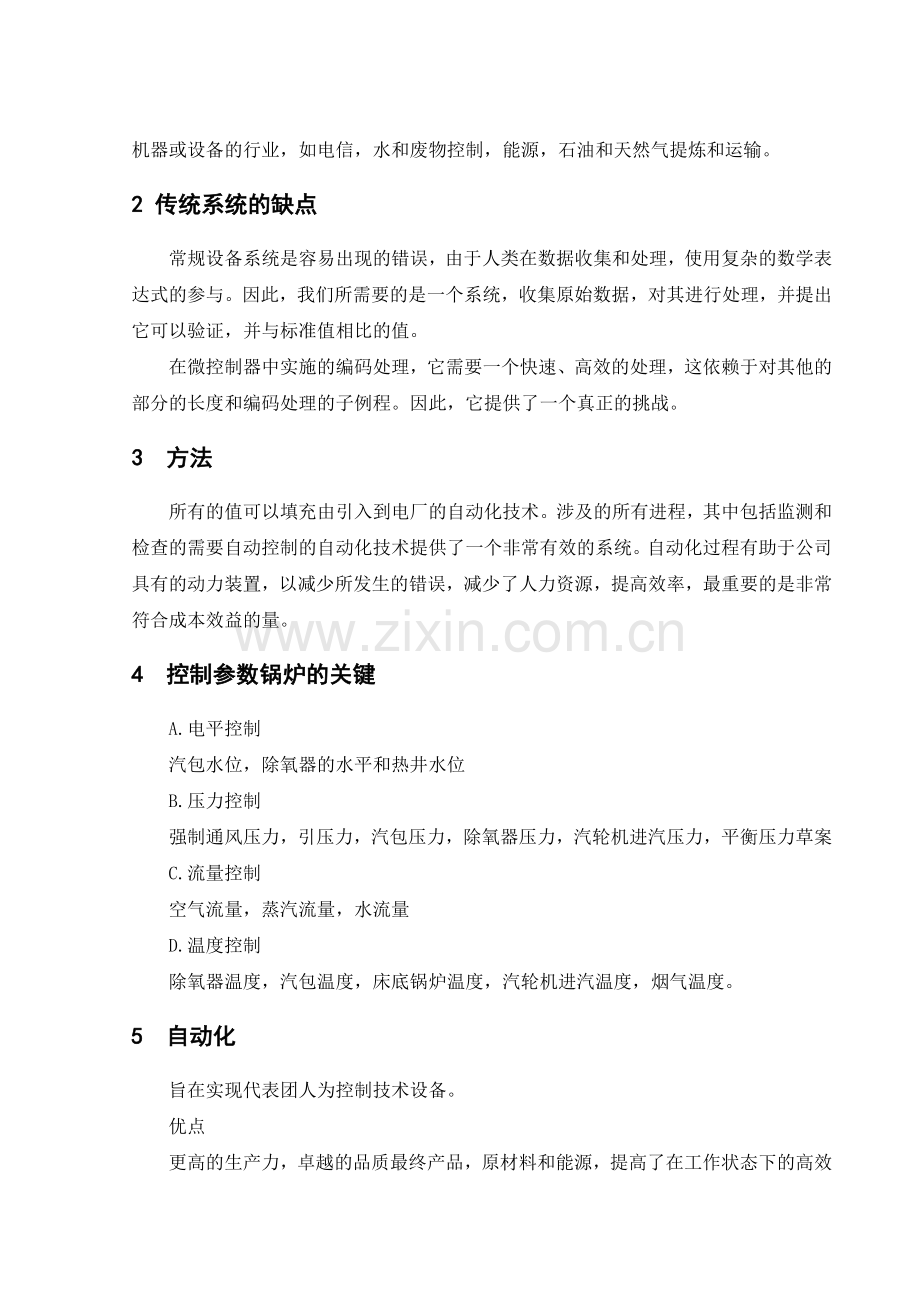 机器或设备的行业，如电信，水和废物控制，能源，石油和天然气提炼和运输。

2 传统系统的缺点

常规设备系统是容易出现的错误，由于人类在数据收集和处理，使用复杂的数学表达式的参与。因此，我们所需要的是一个系统，收集原始数据，对其进行处理，并提出它可以验证，并与标准值相比的值。

在微控制器中实施的编码处理，它需要一个快速、高效的处理，这依赖于对其他的部分的长度和编码处理的子例程。因此，它提供了一个真正的挑战。

3 方法

所有的值可以填充由引入到电厂的自动化技术。涉及的所有进程，其中包括监测和检查的需要自动控制的自动化技术提供了一个非常有效的系统。自动化过程有助于公司具有的动力装置，以减少所发生的错误，减少了人力资源，提高效率，最重要的是非常符合成本效益的量。

www.zixin.com.cn

4 控制参数锅炉的关键

A.电平控制

汽包水位，除氧器的水平和热井水位

B.压力控制

强制通风压力，引压力，汽包压力，除氧器压力，汽轮机进汽压力，平衡压力草案

C.流量控制

空气流量，蒸汽流量，水流量

D.温度控制

除氧器温度，汽包温度，床底锅炉温度，汽轮机进汽温度，烟气温度。

5 自动化

旨在实现代表团人为控制技术设备。

优点

更高的生产力，卓越的品质最终产品，原材料和能源，提高了在工作状态下的高效